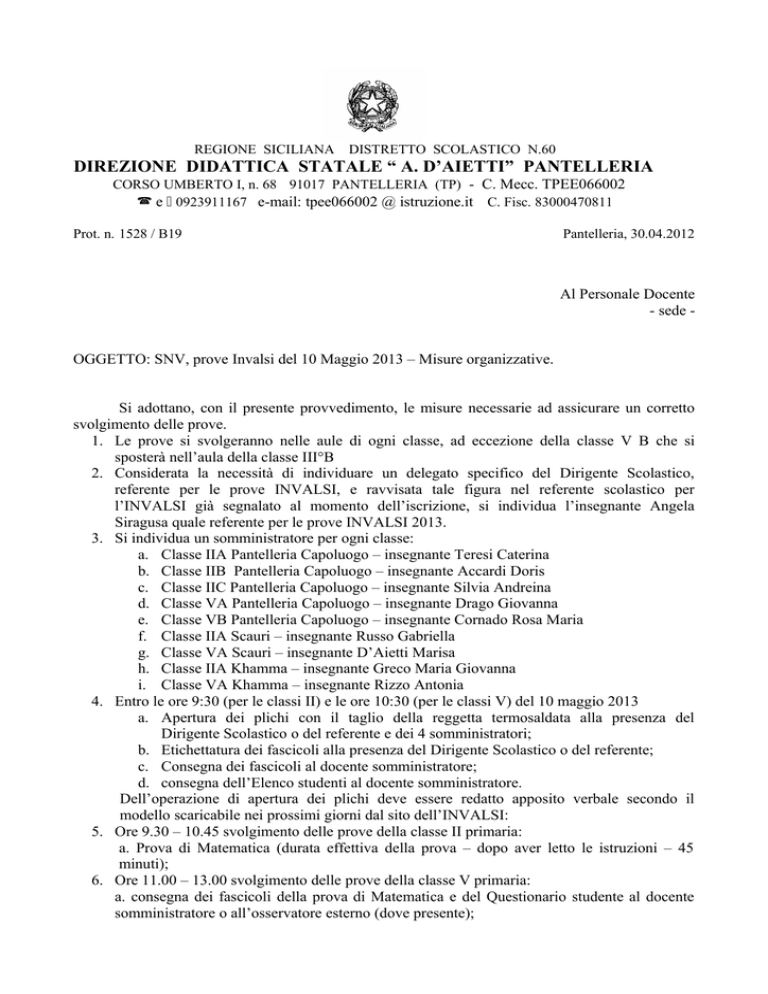 REGIONE SICILIANA DISTRETTO SCOLASTICO N.60
DIREZIONE DIDATTICA STATALE “ A. D’AIETTI” PANTELLERIA
CORSO UMBERTO I, n. 68 91017 PANTELLERIA (TP) - C. Mecc. TPEE066002
☎ e  0923911167 e-mail: tpee066002 @ istruzione.it C. Fisc. 83000470811

Prot. n. 1528 / B19

Pantelleria, 30.04.2012

Al Personale Docente
- sede -

OGGETTO: SNV, prove Invalsi del 10 Maggio 2013 – Misure organizzative.

Si adottano, con il presente provvedimento, le misure necessarie ad assicurare un corretto svolgimento delle prove.
1. Le prove si svolgeranno nelle aule di ogni classe, ad eccezione della classe V B che si sposterà nell’aula della classe III°B
2. Considerata la necessità di individuare un delegato specifico del Dirigente Scolastico, referente per le prove INVALSI, e ravvisata tale figura nel referente scolastico per l’INVALSI già segnalato al momento dell’iscrizione, si individua l’insegnante Angela Siragusa quale referente per le prove INVALSI 2013.
3. Si individua un somministratore per ogni classe:
a. Classe IIA Pantelleria Capoluogo – insegnante Teresi Caterina
b. Classe IIB Pantelleria Capoluogo – insegnante Accardi Doris
c. Classe IIC Pantelleria Capoluogo – insegnante Silvia Andreina
d. Classe VA Pantelleria Capoluogo – insegnante Drago Giovanna
e. Classe VB Pantelleria Capoluogo – insegnante Cornado Rosa Maria
f. Classe IIA Scauri – insegnante Russo Gabriella
g. Classe VA Scauri – insegnante D’Aietti Marisa
h. Classe IIA Khamma – insegnante Greco Maria Giovanna
i. Classe VA Khamma – insegnante Rizzo Antonia
4. Entro le ore 9:30 (per le classi II) e le ore 10:30 (per le classi V) del 10 maggio 2013
a. Apertura dei plichi con il taglio della reggetta termosaldata alla presenza del Dirigente Scolastico o del referente e dei 4 somministratori;
b. Etichettatura dei fascicoli alla presenza del Dirigente Scolastico o del referente;
c. Consegna dei fascicoli al docente somministratore;
d. consegna dell’Elenco studenti al docente somministratore.
Dell’operazione di apertura dei plichi deve essere redatto apposito verbale secondo il modello scaricabile nei prossimi giorni dal sito dell’INVALSI:
5. Ore 9.30 – 10.45 svolgimento delle prove della classe II primaria:
a. Prova di Matematica (durata effettiva della prova – dopo aver letto le istruzioni – 45 minuti);
6. Ore 11.00 – 13.00 svolgimento delle prove della classe V primaria:
a. consegna dei fascicoli della prova di Matematica e del Questionario studente al docente somministratore o all’osservatore esterno (dove presente);